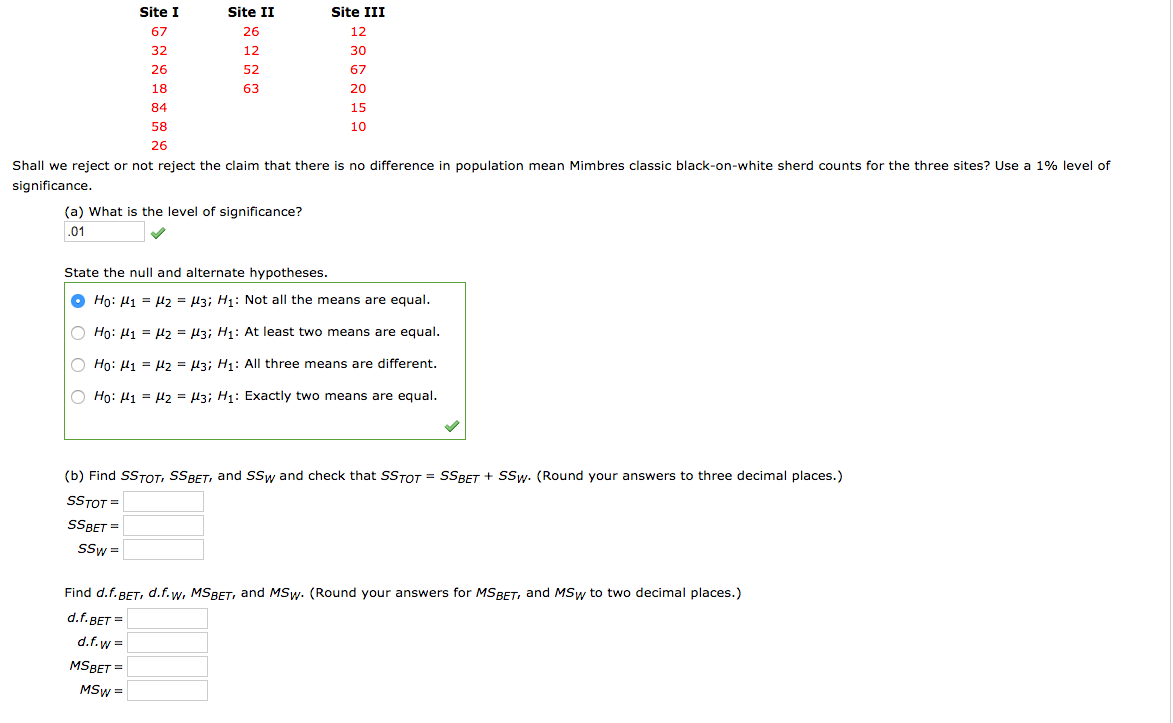 | Site I | Site II | Site III |
|---|---|---|
| 67 | 26 | 12 |
| 32 | 12 | 30 |
| 26 | 52 | 67 |
| 18 | 63 | 20 |
| 84 | | 15 |
| 58 | | 10 |
| 26 | | |

Shall we reject or not reject the claim that there is no difference in population mean Mimbres classic black-on-white sherd counts for the three sites? Use a 1% level of significance.

(a) What is the level of significance?
.01

State the null and alternate hypotheses.
$H_0$: $\mu_1 = \mu_2 = \mu_3$; $H_1$: Not all the means are equal.
$H_0$: $\mu_1 = \mu_2 = \mu_3$; $H_1$: At least two means are equal.
$H_0$: $\mu_1 = \mu_2 = \mu_3$; $H_1$: All three means are different.
$H_0$: $\mu_1 = \mu_2 = \mu_3$; $H_1$: Exactly two means are equal.

(b) Find $SS_{TOT}$, $SS_{BET}$, and $SS_W$ and check that $SS_{TOT} = SS_{BET} + SS_W$. (Round your answers to three decimal places.)
$SS_{TOT}$ =
$SS_{BET}$ =
$SS_W$ =

Find $d.f._{BET}$, $d.f._W$, $MS_{BET}$, and $MS_W$. (Round your answers for $MS_{BET}$, and $MS_W$ to two decimal places.)
$d.f._{BET}$ =
$d.f._W$ =
$MS_{BET}$ =
$MS_W$ =